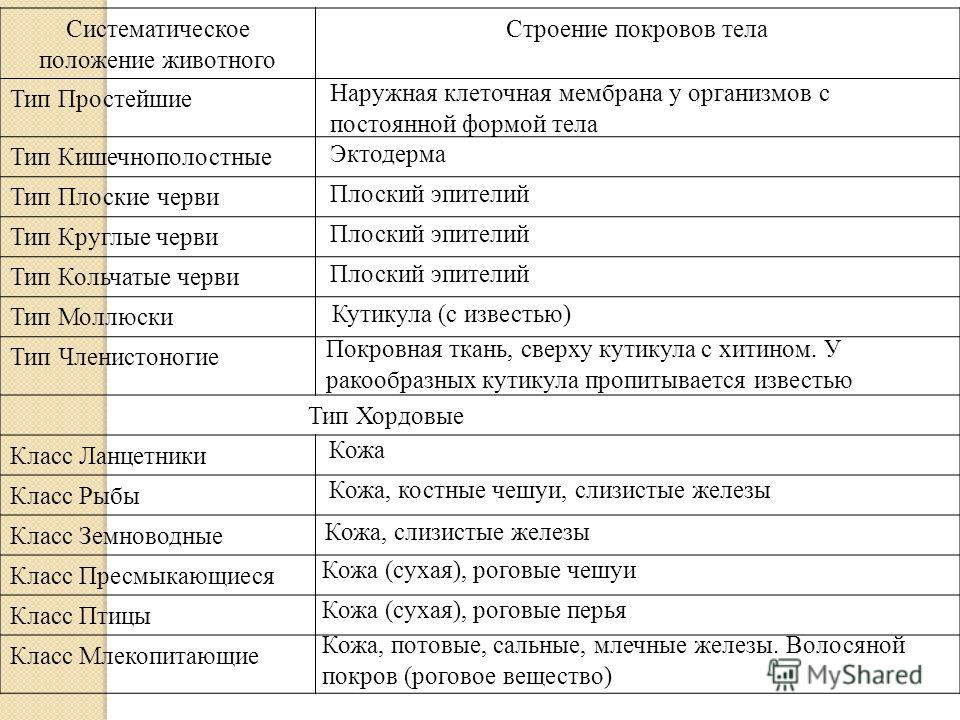 | Систематическое положение животного | Строение покровов тела |
|---|---|
| Тип Простейшие | Наружная клеточная мембрана у организмов с постоянной формой тела |
| Тип Кишечнополостные | Эктодерма |
| Тип Плоские черви | Плоский эпителий |
| Тип Круглые черви | Плоский эпителий |
| Тип Кольчатые черви | Плоский эпителий |
| Тип Моллюски | Кутикула (с известью) |
| Тип Членистоногие | Покровная ткань, сверху кутикула с хитином. У ракообразных кутикула пропитывается известью |
| Тип Хордовые | |
| Класс Ланцетники | Кожа |
| Класс Рыбы | Кожа, костные чешуи, слизистые железы |
| Класс Земноводные | Кожа, слизистые железы |
| Класс Пресмыкающиеся | Кожа (сухая), роговые чешуи |
| Класс Птицы | Кожа (сухая), роговые перья |
| Класс Млекопитающие | Кожа, потовые, сальные, млечные железы. Волосяной покров (роговое вещество) |

MyShared